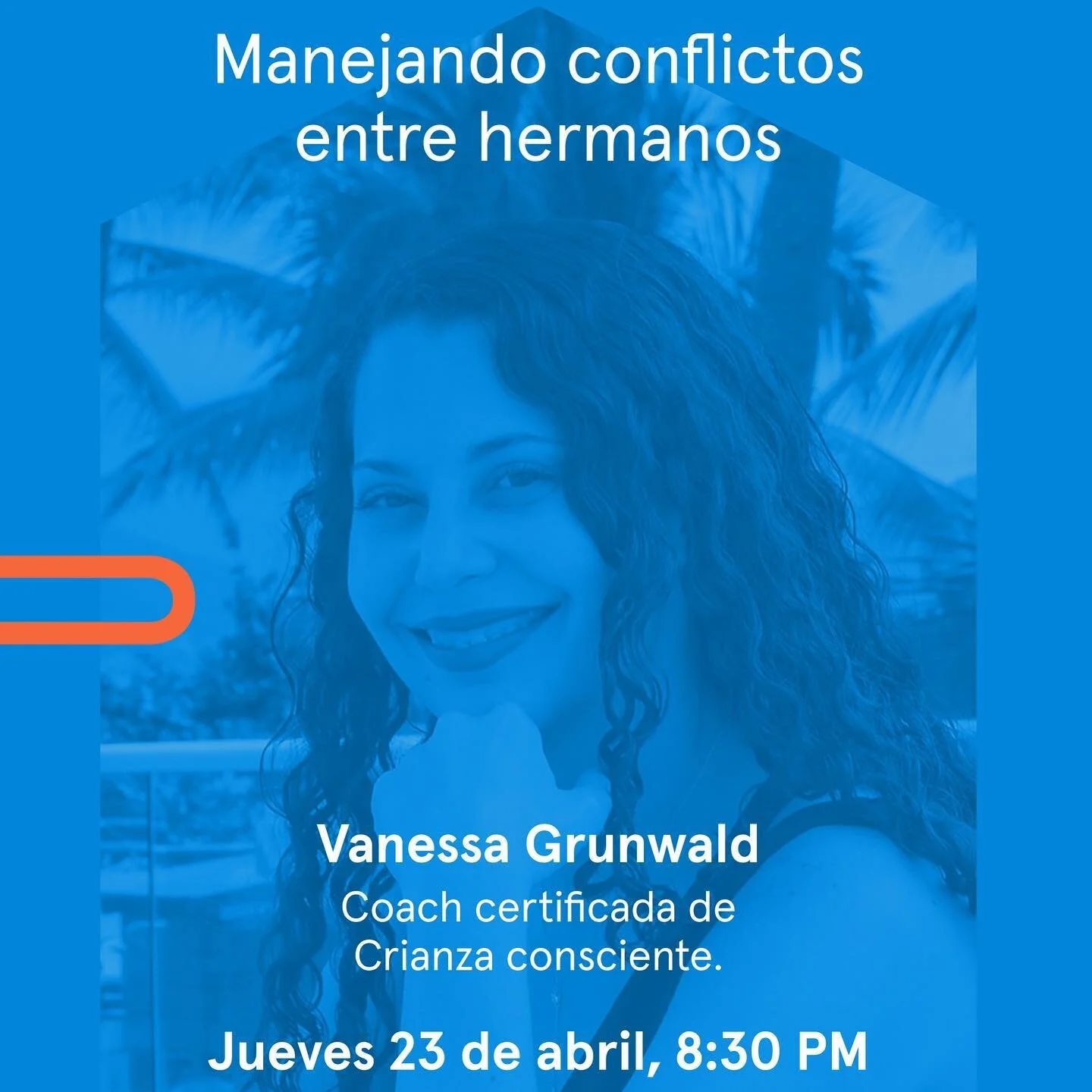 Manejando conflictos entre hermanos

Vanessa Grunwald

Coach certificada de Crianza consciente.

Jueves 23 de abril, 8:30 PM